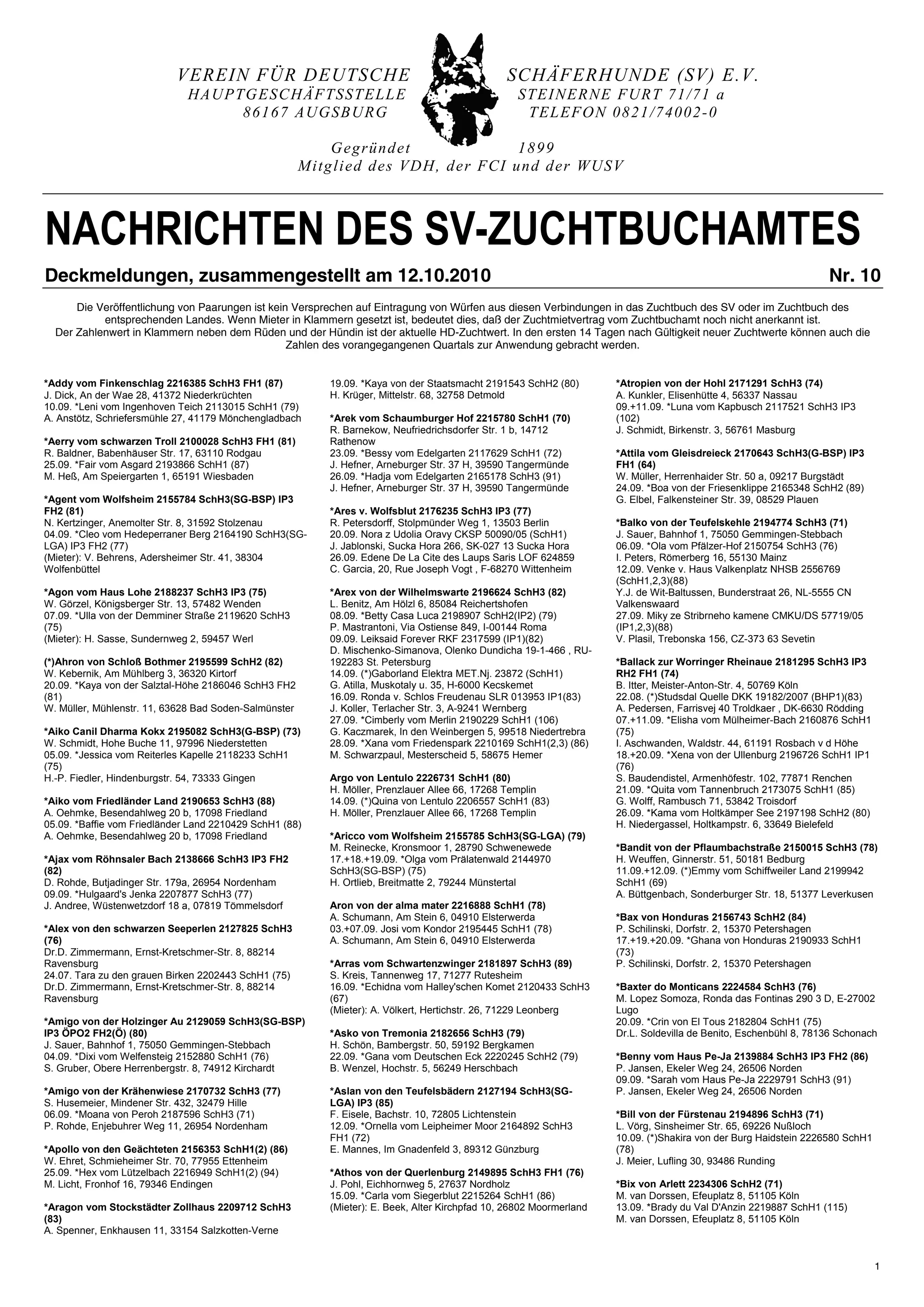 VEREIN FÜR DEUTSCHE SCHÄFERHUNDE (SV) E.V.
HAUPTGESCHÄFTSSTELLE STEINERNE FURT 71/71 a
86167 AUGSBURG TELEFON 0821/74002-0

Gegründet 1899
Mitglied des VDH, der FCI und der WUSV

NACHRICHTEN DES SV-ZUCHTBUCHAMTES

Deckmeldungen, zusammengestellt am 12.10.2010 Nr. 10

Die Veröffentlichung von Paarungen ist kein Versprechen auf Eintragung von Würfen aus diesen Verbindungen in das Zuchtbuch des SV oder im Zuchtbuch des entsprechenden Landes. Wenn Mieter in Klammern gesetzt ist, bedeutet dies, daß der Zuchtmietvertrag vom Zuchtbuchamt noch nicht anerkannt ist.
Der Zahlenwert in Klammern neben dem Rüden und der Hündin ist der aktuelle HD-Zuchtwert. In den ersten 14 Tagen nach Gültigkeit neuer Zuchtwerte können auch die Zahlen des vorangegangenen Quartals zur Anwendung gebracht werden.

*Addy vom Finkenschlag 2216385 SchH3 FH1 (87)
J. Dick, An der Wae 28, 41372 Niederkrüchten
10.09. *Leni vom Ingenhoven Teich 2113015 SchH1 (79)
A. Anstötz, Schriefersmühle 27, 41179 Mönchengladbach

*Aerry vom schwarzen Troll 2100028 SchH3 FH1 (81)
R. Baldner, Babenhäuser Str. 17, 63110 Rodgau
25.09. *Fair vom Asgard 2193866 SchH1 (87)
M. Heß, Am Speiergarten 1, 65191 Wiesbaden

*Agent vom Wolfsheim 2155784 SchH3(SG-BSP) IP3 FH2 (81)
N. Kertzinger, Anemolter Str. 8, 31592 Stolzenau
04.09. *Cleo vom Hedeperraner Berg 2164190 SchH3(SG-LGA) IP3 FH2 (77)
(Mieter): V. Behrens, Adersheimer Str. 41, 38304 Wolfenbüttel

*Agon vom Haus Lohe 2188237 SchH3 IP3 (75)
W. Görzel, Königsberger Str. 13, 57482 Wenden
07.09. *Ulla von der Demminer Straße 2119620 SchH3 (75)
(Mieter): H. Sasse, Sundernweg 2, 59457 Werl

(*)Ahron von Schloß Bothmer 2195599 SchH2 (82)
W. Kebernik, Am Mühlberg 3, 36320 Kirtorf
20.09. *Kaya von der Salztal-Höhe 2186046 SchH3 FH2 (81)
W. Müller, Mühlenstr. 11, 63628 Bad Soden-Salmünster

*Aiko Canil Dharma Kokx 2195082 SchH3(G-BSP) (73)
W. Schmidt, Hohe Buche 11, 97996 Niederstetten
05.09. *Jessica vom Reiterles Kapelle 2118233 SchH1 (75)
H.-P. Fiedler, Hindenburgstr. 54, 73333 Gingen

*Aiko vom Friedländer Land 2190653 SchH3 (88)
A. Oehmke, Besendahlweg 20 b, 17098 Friedland
05.09. *Baffie vom Friedländer Land 2210429 SchH1 (88)
A. Oehmke, Besendahlweg 20 b, 17098 Friedland

*Ajax vom Röhnsaler Bach 2138666 SchH3 IP3 FH2 (82)
D. Rohde, Butjadinger Str. 179a, 26954 Nordenham
09.09. *Hulgaard's Jenka 2207877 SchH3 (77)
J. Andree, Wüstenwetzdorf 18 a, 07819 Tömmelsdorf

*Alex von den schwarzen Seeperlen 2127825 SchH3 (76)
Dr.D. Zimmermann, Ernst-Kretschmer-Str. 8, 88214 Ravensburg
24.07. Tara zu den grauen Birken 2202443 SchH1 (75)
Dr.D. Zimmermann, Ernst-Kretschmer-Str. 8, 88214 Ravensburg

*Amigo von der Holzinger Au 2129059 SchH3(SG-BSP) IP3 ÖPO2 FH2(Ö) (80)
J. Sauer, Bahnhof 1, 75050 Gemmingen-Stebbach
04.09. *Dixi vom Welfensteig 2152880 SchH1 (76)
S. Gruber, Obere Herrenbergstr. 8, 74912 Kirchardt

*Amigo von der Krähenwiese 2170732 SchH3 (77)
S. Husemeier, Mindener Str. 432, 32479 Hille
06.09. *Moana von Peroh 2187596 SchH3 (71)
P. Rohde, Enjebuhrer Weg 11, 26954 Nordenham

*Apollo von den Geächteten 2156353 SchH1(2) (86)
W. Ehret, Schmieheimer Str. 70, 77955 Ettenheim
25.09. *Hex vom Lützelbach 2216949 SchH1(2) (94)
M. Licht, Fronhof 16, 79346 Endingen

*Aragon vom Stockstädter Zollhaus 2209712 SchH3 (83)
A. Spenner, Enkhausen 11, 33154 Salzkotten-Verne
19.09. *Kaya von der Staatsmacht 2191543 SchH2 (80)
H. Krüger, Mittelstr. 68, 32758 Detmold

*Arek vom Schaumburger Hof 2215780 SchH1 (70)
R. Barnekow, Neufriedrichsdorfer Str. 1 b, 14712 Rathenow
23.09. *Bessy vom Edelgarten 2117629 SchH1 (72)
J. Hefner, Arneburger Str. 37 H, 39590 Tangermünde
26.09. *Hadja vom Edelgarten 2165178 SchH3 (91)
J. Hefner, Arneburger Str. 37 H, 39590 Tangermünde

*Ares v. Wolfsblut 2176235 SchH3 IP3 (77)
R. Petersdorff, Stolpmünder Weg 1, 13503 Berlin
20.09. Nora z Udolia Oravy CKSP 50090/05 (SchH1)
J. Jablonski, Sucka Hora 266, SK-027 13 Sucka Hora
26.09. Edene De La Cite des Laups Saris LOF 624859
C. Garcia, 20, Rue Joseph Vogt , F-68270 Wittenheim

*Arex von der Wilhelmswarte 2196624 SchH3 (82)
L. Benitz, Am Hölzl 6, 85084 Reichertshofen
08.09. *Betty Casa Luca 2198907 SchH2(IP2) (79)
P. Mastrantoni, Via Ostiense 849, I-00144 Roma
09.09. Leiksaid Forever RKF 2317599 (IP1)(82)
D. Mischenko-Simanova, Olenko Dundicha 19-1-466 , RU-192283 St. Petersburg
14.09. (*)Gaborland Elektra MET.Nj. 23872 (SchH1)
G. Atilla, Muskotaly u. 35, H-6000 Kecskemet
16.09. Ronda v. Schlos Freudenau SLR 013953 IP1(83)
J. Koller, Terlacher Str. 3, A-9241 Wernberg
27.09. *Cimberly vom Merlin 2190229 SchH1 (106)
G. Kaczmarek, In den Weinbergen 5, 99518 Niedertrebra
28.09. *Xana vom Friedenspark 2210169 SchH1(2,3) (86)
M. Schwarzpaul, Mesterscheid 5, 58675 Hemer

Argo von Lentulo 2226731 SchH1 (80)
H. Möller, Prenzlauer Allee 66, 17268 Templin
14.09. (*)Quina von Lentulo 2206557 SchH1 (83)
H. Möller, Prenzlauer Allee 66, 17268 Templin

*Aricco vom Wolfsheim 2155785 SchH3(SG-LGA) (79)
M. Reinecke, Kronsmoor 1, 28790 Schwenewede
17.+18.+19.09. *Olga vom Prälatenwald 2144970 SchH3(SG-BSP) (75)
H. Ortlieb, Breitmatte 2, 79244 Münstertal

Aron von der alma mater 2216888 SchH1 (78)
A. Schumann, Am Stein 6, 04910 Elsterwerda
03.+07.09. Josi vom Kondor 2195445 SchH1 (78)
A. Schumann, Am Stein 6, 04910 Elsterwerda

*Arras vom Schwartenzwinger 2181897 SchH3 (89)
S. Kreis, Tannenweg 17, 71277 Rutesheim
16.09. *Echidna vom Halley'schen Komet 2120433 SchH3 (67)
(Mieter): A. Völkert, Hertichstr. 26, 71229 Leonberg

*Asko von Tremonia 2182656 SchH3 (79)
H. Schön, Bambergstr. 50, 59192 Bergkamen
22.09. *Gana vom Deutschen Eck 2220245 SchH2 (79)
B. Wenzel, Hochstr. 5, 56249 Herschbach

*Aslan von den Teufelsbädern 2127194 SchH3(SG-LGA) IP3 (85)
F. Eisele, Bachstr. 10, 72805 Lichtenstein
12.09. *Ornella vom Leipheimer Moor 2164892 SchH3 FH1 (72)
E. Mannes, Im Gnadenfeld 3, 89312 Günzburg

*Athos von der Querlenburg 2149895 SchH3 FH1 (76)
J. Pohl, Eichhornweg 5, 27637 Nordholz
15.09. *Carla vom Siegerblut 2215264 SchH1 (86)
(Mieter): E. Beek, Alter Kirchpfad 10, 26802 Moormerland

*Atropien von der Hohl 2171291 SchH3 (74)
A. Kunkler, Elisenhütte 4, 56337 Nassau
09.+11.09. *Luna vom Kapbusch 2117521 SchH3 IP3 (102)
J. Schmidt, Birkenstr. 3, 56761 Masburg

*Attila vom Gleisdreieck 2170643 SchH3(G-BSP) IP3 FH1 (64)
W. Müller, Herrenhaider Str. 50 a, 09217 Burgstädt
24.09. *Boa von der Friesenklippe 2165348 SchH2 (89)
G. Elbel, Falkensteiner Str. 39, 08529 Plauen

*Balko von der Teufelskehle 2194774 SchH3 (71)
J. Sauer, Bahnhof 1, 75050 Gemmingen-Stebbach
06.09. *Ola vom Pfälzer-Hof 2150754 SchH3 (76)
I. Peters, Römerberg 16, 55130 Mainz
12.09. Venke v. Haus Valkenplatz NHSB 2556769 (SchH1,2,3)(88)
Y.J. de Wit-Baltussen, Bunderstraat 26, NL-5555 CN Valkenswaard
27.09. Miky ze Stribrneho kamene CMKU/DS 57719/05 (IP1,2,3)(88)
V. Plasil, Trebonska 156, CZ-373 63 Sevetin

*Ballack zur Worringer Rheinaue 2181295 SchH3 IP3 RH2 FH1 (74)
B. Itter, Meister-Anton-Str. 4, 50769 Köln
22.08. (*)Studsdal Quelle DKK 19182/2007 (BHP1)(83)
A. Pedersen, Farrisvej 40 Troldkaer , DK-6630 Rödding
07.+11.09. *Elisha vom Mülheimer-Bach 2160876 SchH1 (75)
I. Aschwanden, Waldstr. 44, 61191 Rosbach v d Höhe
18.+20.09. *Xena von der Ullenburg 2196726 SchH1 IP1 (76)
S. Baudendistel, Armenhöfestr. 102, 77871 Renchen
21.09. *Quita vom Tannenbruch 2173075 SchH1 (85)
G. Wolff, Rambusch 71, 53842 Troisdorf
26.09. *Kama vom Holtkämper See 2197198 SchH2 (80)
H. Niedergassel, Holtkampstr. 6, 33649 Bielefeld

*Bandit von der Pflaumbachstraße 2150015 SchH3 (78)
H. Weuffen, Ginnerstr. 51, 50181 Bedburg
11.09.+12.09. (*)Emmy vom Schiffweiler Land 2199942 SchH1 (69)
A. Büttgenbach, Sonderburger Str. 18, 51377 Leverkusen

*Bax von Honduras 2156743 SchH2 (84)
P. Schilinski, Dorfstr. 2, 15370 Petershagen
17.+19.+20.09. *Ghana von Honduras 2190933 SchH1 (73)
P. Schilinski, Dorfstr. 2, 15370 Petershagen

*Baxter do Monticans 2224584 SchH3 (76)
M. Lopez Somoza, Ronda das Fontinas 290 3 D, E-27002 Lugo
20.09. *Crin von El Tous 2182804 SchH1 (75)
Dr.L. Soldevilla de Benito, Eschenbühl 8, 78136 Schonach

*Benny vom Haus Pe-Ja 2139884 SchH3 IP3 FH2 (86)
P. Jansen, Ekeler Weg 24, 26506 Norden
09.09. *Sarah vom Haus Pe-Ja 2229791 SchH3 (91)
P. Jansen, Ekeler Weg 24, 26506 Norden

*Bill von der Fürstenau 2194896 SchH3 (71)
L. Vörg, Sinsheimer Str. 65, 69226 Nußloch
10.09. (*)Shakira von der Burg Haidstein 2226580 SchH1 (78)
J. Meier, Lufling 30, 93486 Runding

*Bix von Arlett 2234306 SchH2 (71)
M. van Dorssen, Efeuplatz 8, 51105 Köln
13.09. *Brady du Val D'Anzin 2219887 SchH1 (115)
M. van Dorssen, Efeuplatz 8, 51105 Köln

1